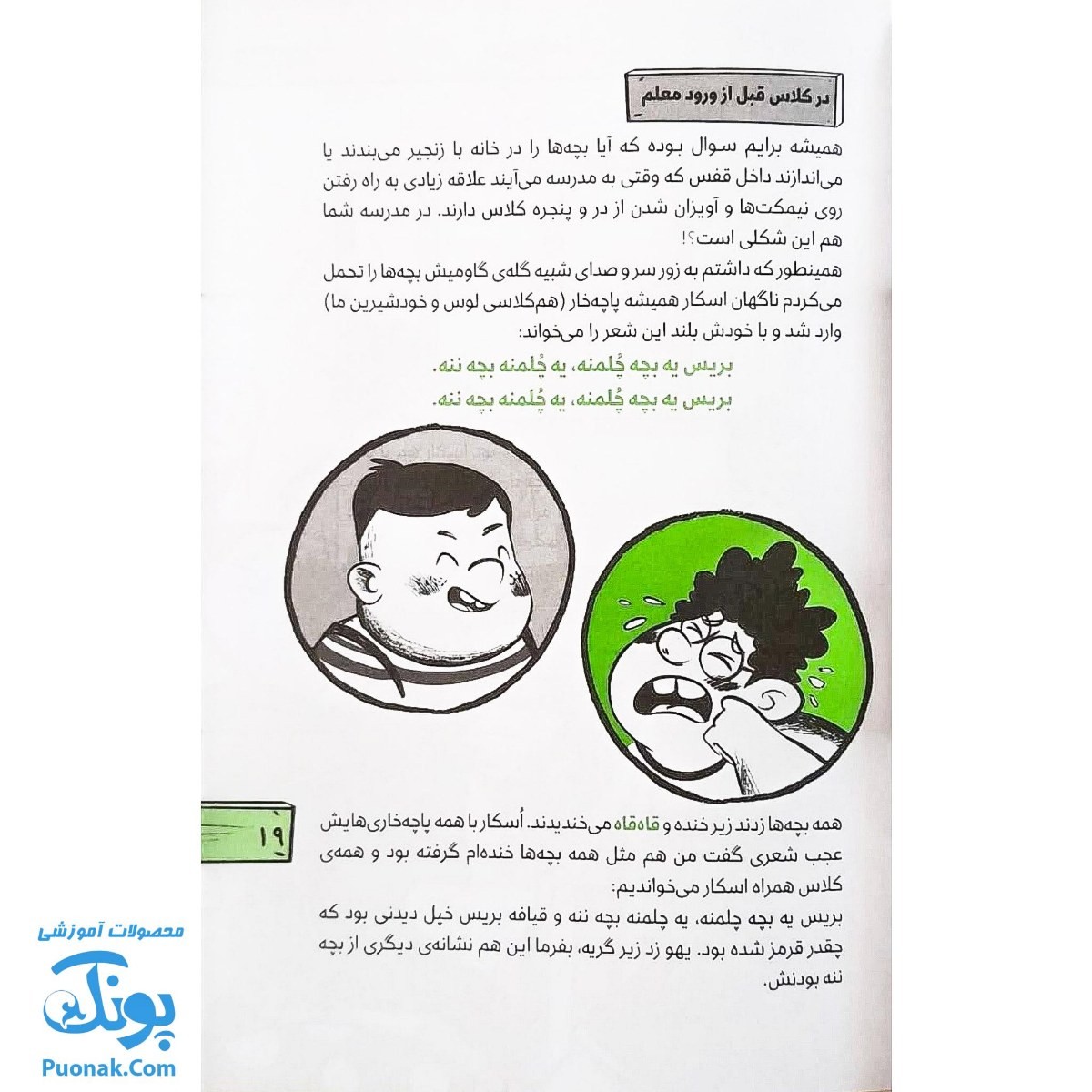 در کلاس قبل از ورود معلم

همیشه برایم سوال بوده که آیا بچه‌ها را در خانه با زنجیر می‌بندند یا می‌اندازند داخل قفس که وقتی به مدرسه می‌آیند علاقه زیادی به راه رفتن روی نیمکت‌ها و آویزان شدن از در و پنجره کلاس دارند. در مدرسه شما هم این شکلی است؟!

همینطور که داشتم به زور سر و صدای شبیه گله‌ی گاومیش بچه‌ها را تحمل می‌کردم ناگهان اسکار همیشه پاچه‌خار (هم‌کلاسی لوس و خودشیرین ما) وارد شد و با خودش بلند این شعر را می‌خواند:

بریس یه بچه چُلمنه، یه چُلمنه بچه ننه.
بریس یه بچه چُلمنه، یه چُلمنه بچه ننه.

۱۹

همه بچه‌ها زدند زیر خنده و قاه‌قاه می‌خندیدند. اُسکار با همه پاچه‌خاری‌هایش عجب شعری گفت من هم مثل همه بچه‌ها خنده‌ام گرفته بود و همه‌ی کلاس همراه اسکار می‌خواندیم:

بریس یه بچه چلمنه، یه چلمنه بچه ننه و قیافه بریس خپل دیدنی بود که چقدر قرمز شده بود. یهو زد زیر گریه، بفرما این هم نشانه‌ی دیگری از بچه ننه بودنش.

محصولات آموزشی
پونک
Puonak.Com